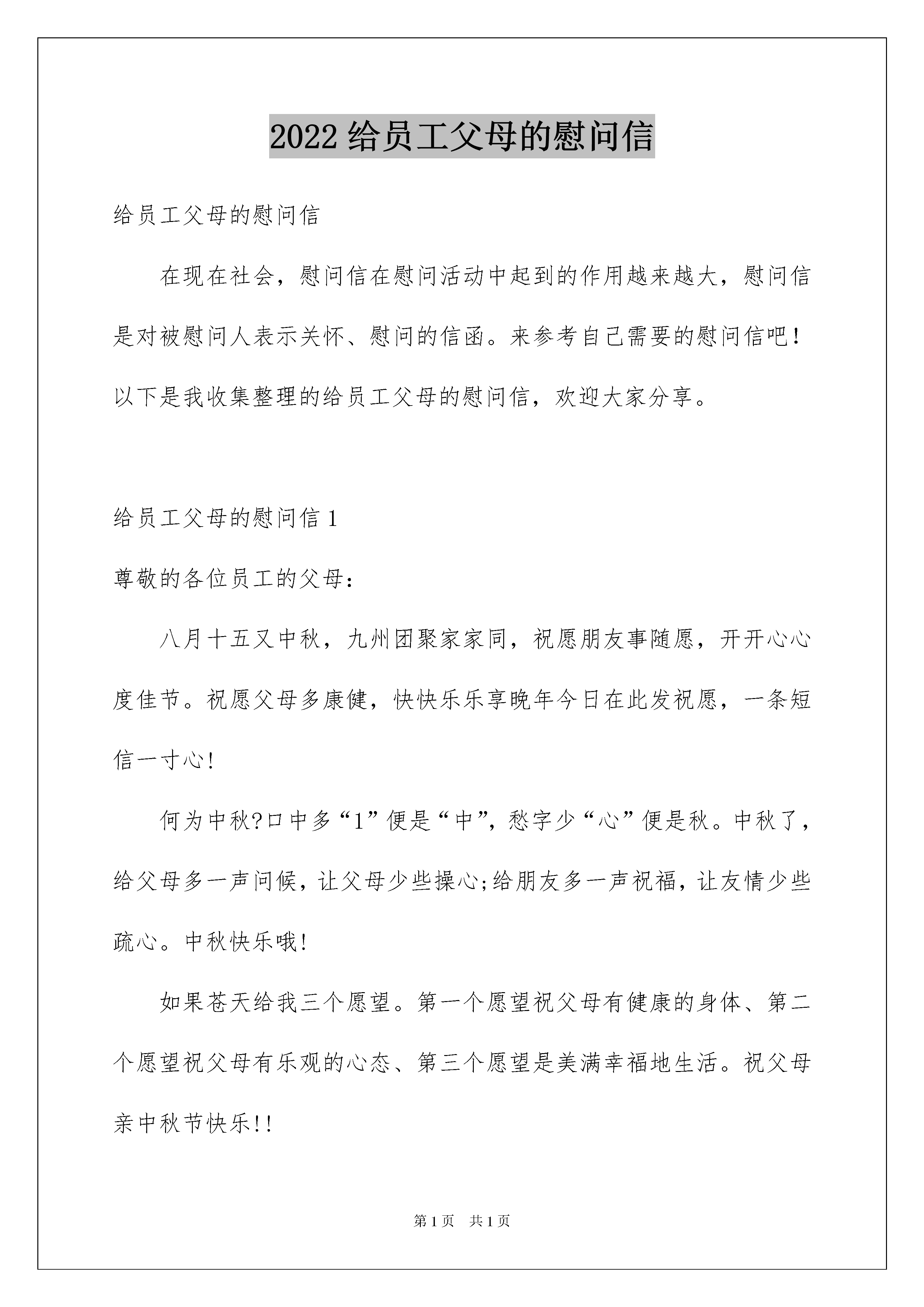 2022 给员工父母的慰问信

给员工父母的慰问信

在现在社会，慰问信在慰问活动中起到的作用越来越大，慰问信是对被慰问人表示关怀、慰问的信函。来参考自己需要的慰问信吧！以下是我收集整理的给员工父母的慰问信，欢迎大家分享。

给员工父母的慰问信 1

尊敬的各位员工的父母：

八月十五又中秋，九州团聚家家同，祝愿朋友事随愿，开开心心度佳节。祝愿父母多康健，快快乐乐享晚年今日在此发祝愿，一条短信一寸心!

何为中秋?口中多“1”便是“中”，愁字少“心”便是秋。中秋了，给父母多一声问候，让父母少些操心;给朋友多一声祝福，让友情少些疏心。中秋快乐哦!

如果苍天给我三个愿望。第一个愿望祝父母有健康的身体、第二个愿望祝父母有乐观的心态、第三个愿望是美满幸福地生活。祝父母亲中秋节快乐!!

第 1 页 共 1 页